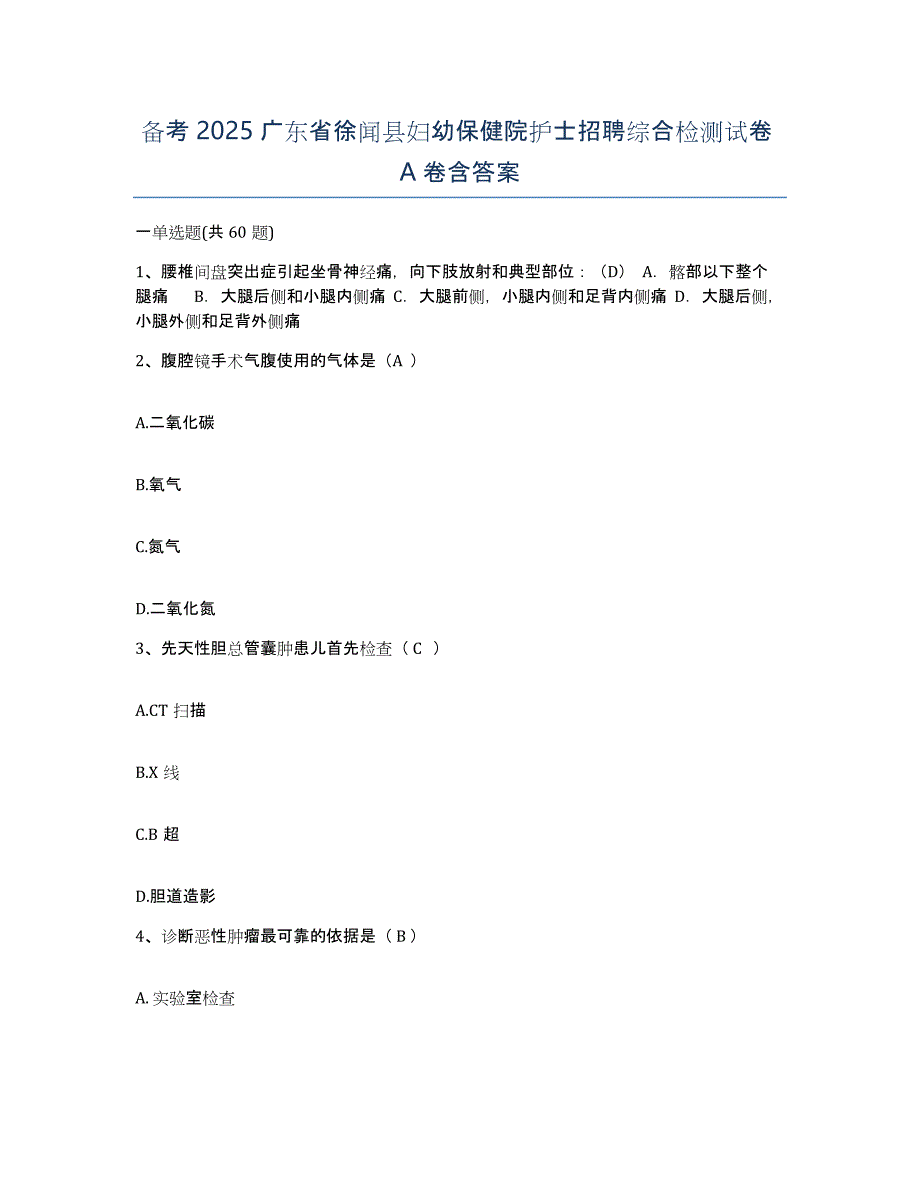 备考 2025 广东省徐闻县妇幼保健院护士招聘综合检测试卷 A 卷含答案

一单选题(共 60 题)

1、腰椎间盘突出症引起坐骨神经痛，向下肢放射和典型部位：（D） A. 髂部以下整个腿痛 B. 大腿后侧和小腿内侧痛 C. 大腿前侧，小腿内侧和足背内侧痛 D. 大腿后侧，小腿外侧和足背外侧痛

2、腹腔镜手术气腹使用的气体是（A ）

A.二氧化碳

B.氧气

C.氮气

D.二氧化氮

3、先天性胆总管囊肿患儿首先检查（ C ）

A.CT 扫描

B.X 线

C.B 超

D.胆道造影

4、诊断恶性肿瘤最可靠的依据是（ B ）

A. 实验室检查